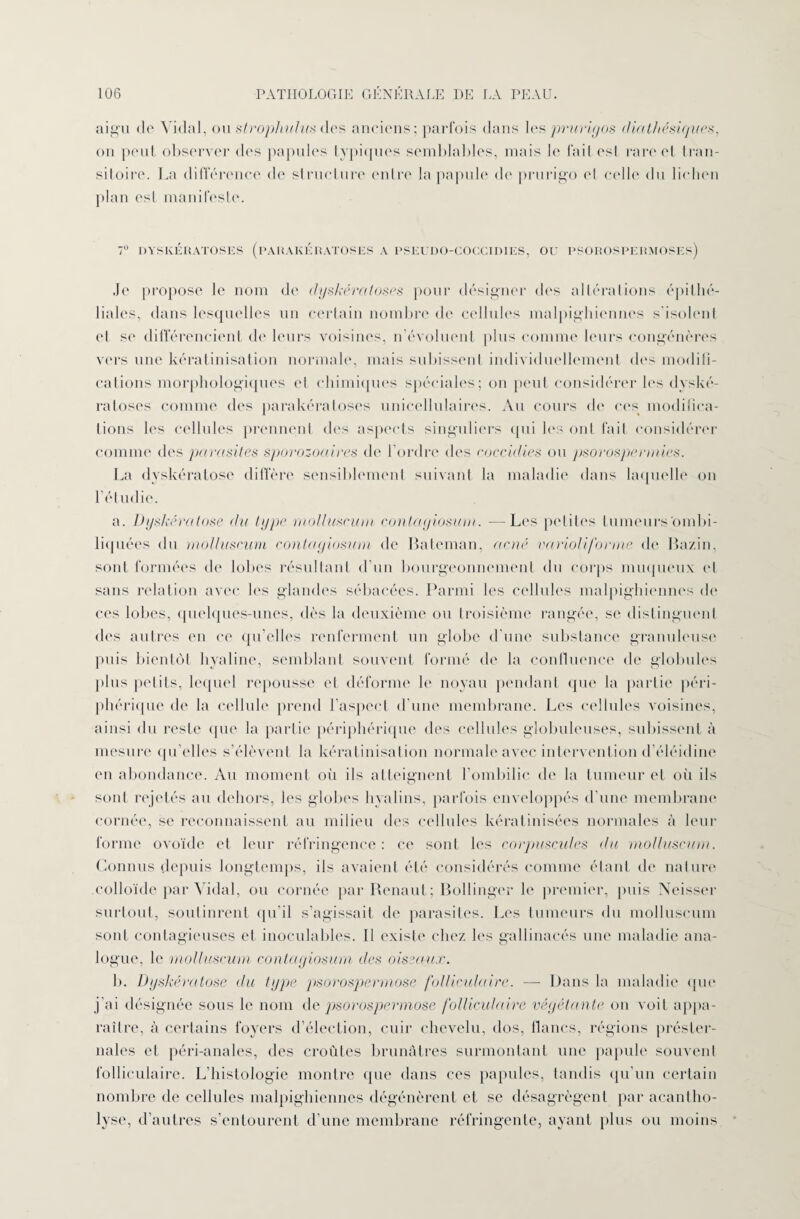 106 PATHOLOGIE GÉNÉRALE DE LA PEAU.

aigu de Vidal, ou strophulus des anciens; parfois dans les prurigos diathésiques, on peut observer des papules typiques semblables, mais le fait est rare et transitoire. La différence de structure entre la papule de prurigo et celle du lichen plan est manifeste.

7° DYSKÉRATOSES (PARAKÉRATOSES A PSEUDO-COCCIDIES, OU PSOROSPERMOSES)

Je propose le nom de dyskératoses pour désigner des altérations épithéliales, dans lesquelles un certain nombre de cellules malpighiennes s'isolent et se différencient de leurs voisines, n'évoluent plus comme leurs congénères vers une kératinisation normale, mais subissent individuellement des modifications morphologiques et chimiques spéciales; on peut considérer les dyskératoses comme des parakératoses unicellulaires. Au cours de ces modifications les cellules prennent des aspects singuliers qui les ont fait considérer comme des parasites sporozoaires de l'ordre des coccidies ou psorospermies. La dyskératose diffère sensiblement suivant la maladie dans laquelle on l'étudie.

a. Dyskératose du type molluscum contagiosum. — Les petites tumeurs ombiliquées du molluscum contagiosum de Bateman, acné varioliforme de Bazin, sont formées de lobes résultant d'un bourgeonnement du corps muqueux et sans relation avec les glandes sébacées. Parmi les cellules malpighiennes de ces lobes, quelques-unes, dès la deuxième ou troisième rangée, se distinguent des autres en ce qu'elles renferment un globe d'une substance granuleuse puis bientôt hyaline, semblant souvent formé de la confluence de globules plus petits, lequel repousse et déforme le noyau pendant que la partie périphérique de la cellule prend l'aspect d'une membrane. Les cellules voisines, ainsi du reste que la partie périphérique des cellules globuleuses, subissent à mesure qu'elles s'élèvent la kératinisation normale avec intervention d'éléidine en abondance. Au moment où ils atteignent l'ombilic de la tumeur et où ils sont rejetés au dehors, les globes hyalins, parfois enveloppés d'une membrane cornée, se reconnaissent au milieu des cellules kératinisées normales à leur forme ovoïde et leur réfringence : ce sont les corpuscules du molluscum. Connus depuis longtemps, ils avaient été considérés comme étant de nature colloïde par Vidal, ou cornée par Renaut; Bollinger le premier, puis Neisser surtout, soutinrent qu'il s'agissait de parasites. Les tumeurs du molluscum sont contagieuses et inoculables. Il existe chez les gallinacés une maladie analogue, le molluscum contagiosum des oiseaux.

b. Dyskératose du type psorospermose folliculaire. — Dans la maladie que j'ai désignée sous le nom de psorospermose folliculaire végétante on voit apparaître, à certains foyers d'élection, cuir chevelu, dos, flancs, régions présternales et péri-anales, des croûtes brunâtres surmontant une papule souvent folliculaire. L'histologie montre que dans ces papules, tandis qu'un certain nombre de cellules malpighiennes dégénèrent et se désagrègent par acantholyse, d'autres s'entourent d'une membrane réfringente, ayant plus ou moins